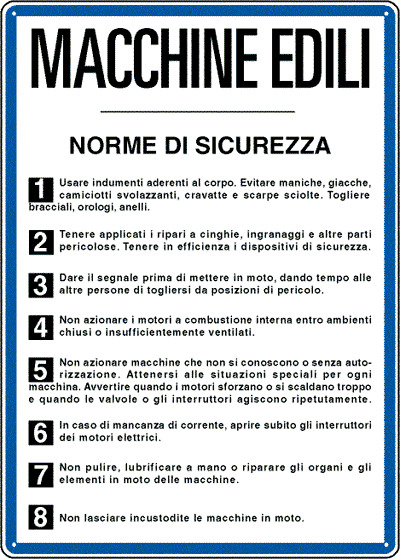 MACCHINE EDILI

NORME DI SICUREZZA

1 Usare indumenti aderenti al corpo. Evitare maniche, giacche, camiciotti svolazzanti, cravatte e scarpe sciolte. Togliere bracciali, orologi, anelli.

2 Tenere applicati i ripari a cinghie, ingranaggi e altre parti pericolose. Tenere in efficienza i dispositivi di sicurezza.

3 Dare il segnale prima di mettere in moto, dando tempo alle altre persone di togliersi da posizioni di pericolo.

4 Non azionare i motori a combustione interna entro ambienti chiusi o insufficientemente ventilati.

5 Non azionare macchine che non si conoscono o senza autorizzazione. Attenersi alle situazioni speciali per ogni macchina. Avvertire quando i motori sforzano o si scaldano troppo e quando le valvole o gli interruttori agiscono ripetutamente.

6 In caso di mancanza di corrente, aprire subito gli interruttori dei motori elettrici.

7 Non pulire, lubrificare a mano o riparare gli organi e gli elementi in moto delle macchine.

8 Non lasciare incustodite le macchine in moto.